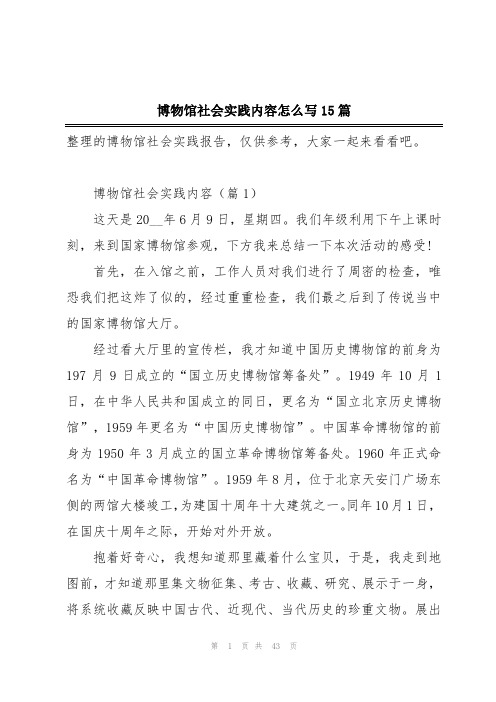 博物馆社会实践内容怎么写15篇

整理的博物馆社会实践报告，仅供参考，大家一起来看看吧。

博物馆社会实践内容（篇1）

这天是20__年6月9日，星期四。我们年级利用下午上课时刻，来到国家博物馆参观，下方我来总结一下本次活动的感受!

首先，在入馆之前，工作人员对我们进行了周密的检查，唯恐我们把这炸了似的，经过重重检查，我们最之后到了传说当中的国家博物馆大厅。

经过看大厅里的宣传栏，我才知道中国历史博物馆的前身为197月9日成立的“国立历史博物馆筹备处”。1949年10月1日，在中华人民共和国成立的同日，更名为“国立北京历史博物馆”，1959年更名为“中国历史博物馆”。中国革命博物馆的前身为1950年3月成立的国立革命博物馆筹备处。1960年正式命名为“中国革命博物馆”。1959年8月，位于北京天安门广场东侧的两馆大楼竣工，为建国十周年十大建筑之一。同年10月1日，在国庆十周年之际，开始对外开放。

抱着好奇心，我想知道那里藏着什么宝贝，于是，我走到地图前，才知道那里集文物征集、考古、收藏、研究、展示于一身，将系统收藏反映中国古代、近现代、当代历史的珍重文物。展出

第 1 页 共 43 页